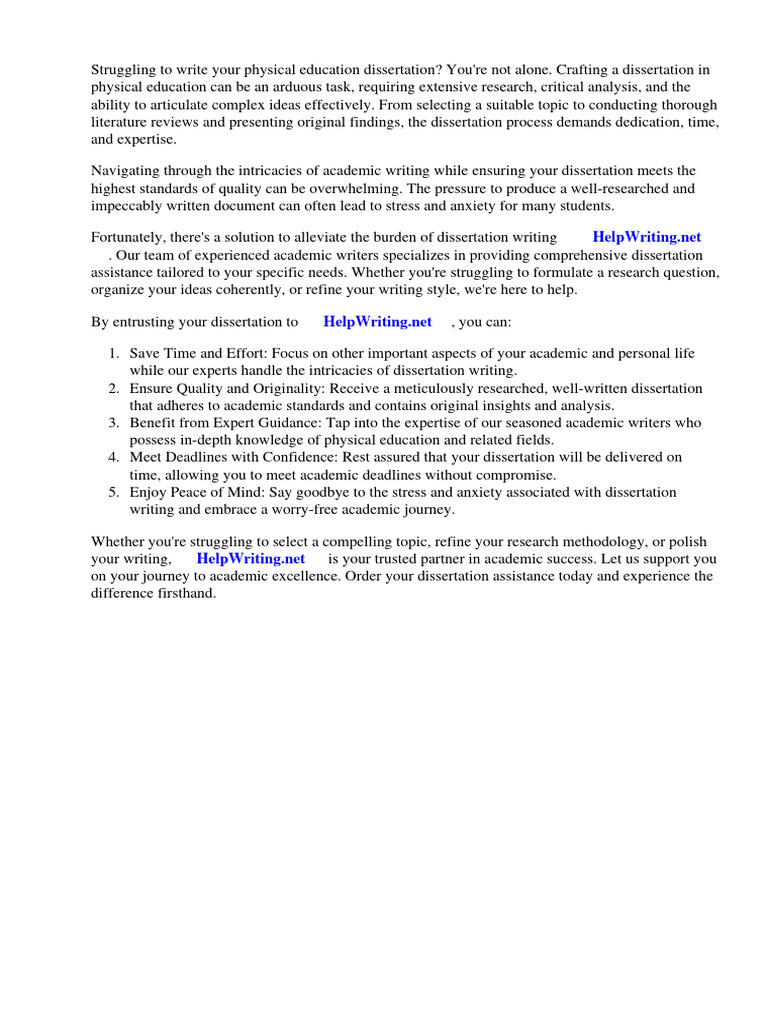 Struggling to write your physical education dissertation? You're not alone. Crafting a dissertation in physical education can be an arduous task, requiring extensive research, critical analysis, and the ability to articulate complex ideas effectively. From selecting a suitable topic to conducting thorough literature reviews and presenting original findings, the dissertation process demands dedication, time, and expertise.

Navigating through the intricacies of academic writing while ensuring your dissertation meets the highest standards of quality can be overwhelming. The pressure to produce a well-researched and impeccably written document can often lead to stress and anxiety for many students.

Fortunately, there's a solution to alleviate the burden of dissertation writing HelpWriting.net . Our team of experienced academic writers specializes in providing comprehensive dissertation assistance tailored to your specific needs. Whether you're struggling to formulate a research question, organize your ideas coherently, or refine your writing style, we're here to help.

By entrusting your dissertation to HelpWriting.net , you can:

1. Save Time and Effort: Focus on other important aspects of your academic and personal life while our experts handle the intricacies of dissertation writing.
2. Ensure Quality and Originality: Receive a meticulously researched, well-written dissertation that adheres to academic standards and contains original insights and analysis.
3. Benefit from Expert Guidance: Tap into the expertise of our seasoned academic writers who possess in-depth knowledge of physical education and related fields.
4. Meet Deadlines with Confidence: Rest assured that your dissertation will be delivered on time, allowing you to meet academic deadlines without compromise.
5. Enjoy Peace of Mind: Say goodbye to the stress and anxiety associated with dissertation writing and embrace a worry-free academic journey.

Whether you're struggling to select a compelling topic, refine your research methodology, or polish your writing, HelpWriting.net is your trusted partner in academic success. Let us support you on your journey to academic excellence. Order your dissertation assistance today and experience the difference firsthand.